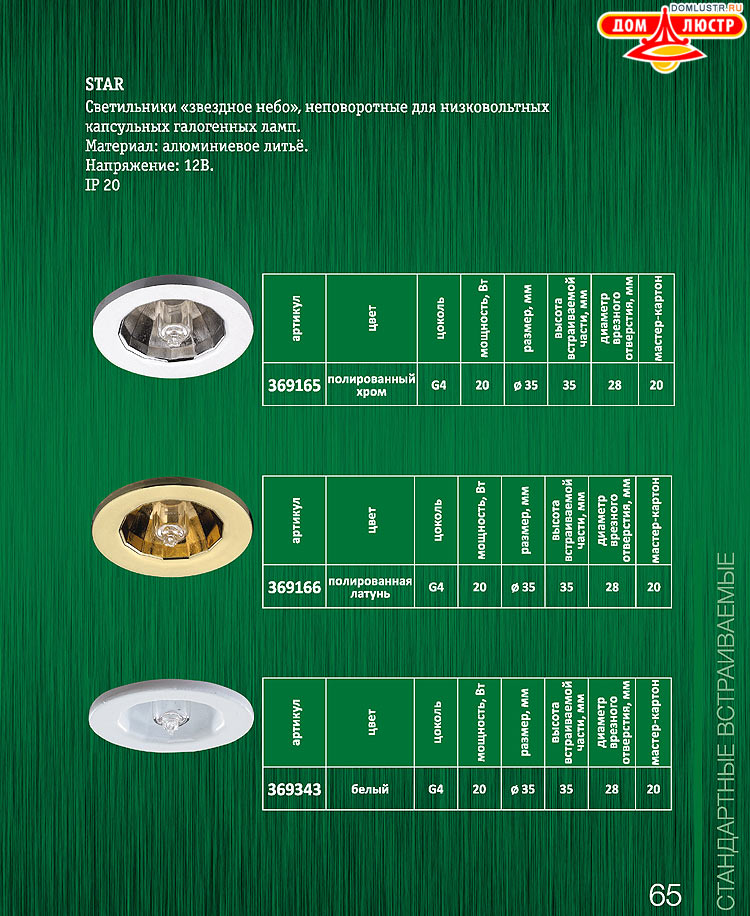 DOMLUSTR.RU
ДОМ ЛЮСТР

STAR
Светильники «звездное небо», неповоротные для низковольтных капсульных галогенных ламп.
Материал: алюминиевое литьё.
Напряжение: 12В.
IP 20

| артикул | цвет | цоколь | мощность, Вт | размер, мм | высота встраиваемой части, мм | диаметр врезного отверстия, мм | мастер-картон |
|---|---|---|---|---|---|---|---|
| 369165 | полированный хром | G4 | 20 | ø 35 | 35 | 28 | 20 |

| артикул | цвет | цоколь | мощность, Вт | размер, мм | высота встраиваемой части, мм | диаметр врезного отверстия, мм | мастер-картон |
|---|---|---|---|---|---|---|---|
| 369166 | полированная латунь | G4 | 20 | ø 35 | 35 | 28 | 20 |

| артикул | цвет | цоколь | мощность, Вт | размер, мм | высота встраиваемой части, мм | диаметр врезного отверстия, мм | мастер-картон |
|---|---|---|---|---|---|---|---|
| 369343 | белый | G4 | 20 | ø 35 | 35 | 28 | 20 |

СТАНДАРТНЫЕ ВСТРАИВАЕМЫЕ

65